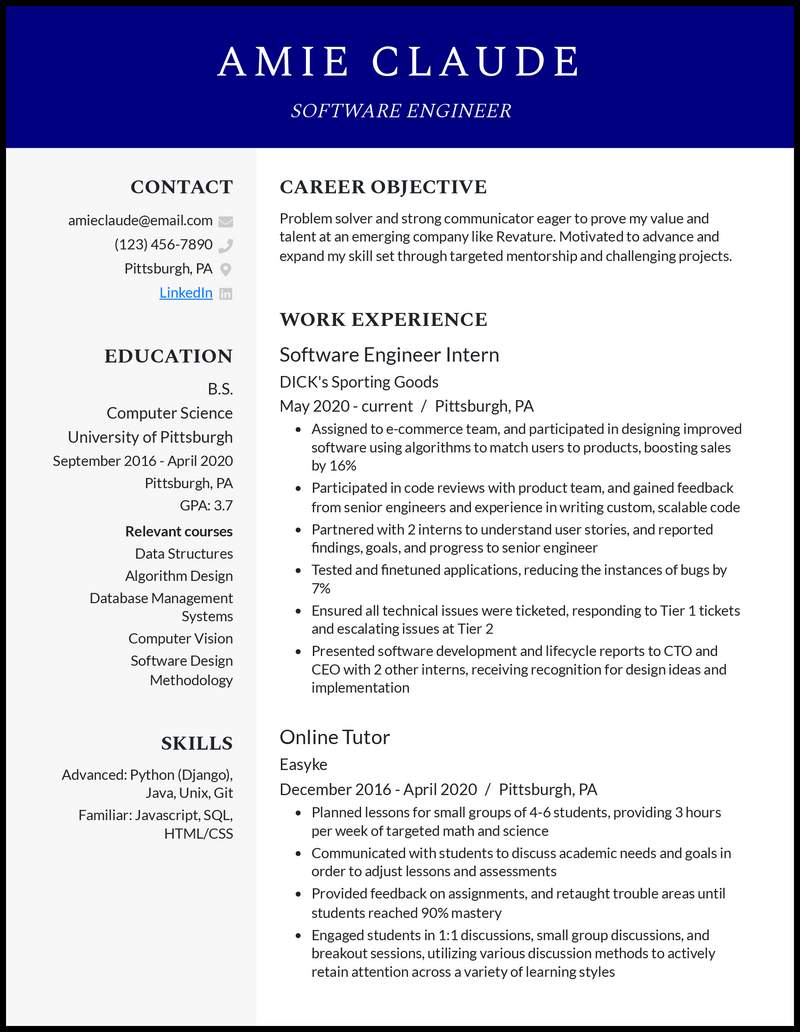 AMIE CLAUDE

SOFTWARE ENGINEER

CONTACT

amieclaude@email.com

(123) 456-7890

Pittsburgh, PA

LinkedIn

EDUCATION

B.S.

Computer Science

University of Pittsburgh

September 2016 - April 2020

Pittsburgh, PA

GPA: 3.7

Relevant courses

Data Structures

Algorithm Design

Database Management Systems

Computer Vision

Software Design Methodology

SKILLS

Advanced: Python (Django), Java, Unix, Git

Familiar: Javascript, SQL, HTML/CSS

CAREER OBJECTIVE

Problem solver and strong communicator eager to prove my value and talent at an emerging company like Revature. Motivated to advance and expand my skill set through targeted mentorship and challenging projects.

WORK EXPERIENCE

Software Engineer Intern

DICK's Sporting Goods

May 2020 - current / Pittsburgh, PA

- Assigned to e-commerce team, and participated in designing improved software using algorithms to match users to products, boosting sales by 16%
- Participated in code reviews with product team, and gained feedback from senior engineers and experience in writing custom, scalable code
- Partnered with 2 interns to understand user stories, and reported findings, goals, and progress to senior engineer
- Tested and finetuned applications, reducing the instances of bugs by 7%
- Ensured all technical issues were ticketed, responding to Tier 1 tickets and escalating issues at Tier 2
- Presented software development and lifecycle reports to CTO and CEO with 2 other interns, receiving recognition for design ideas and implementation

Online Tutor

Easyke

December 2016 - April 2020 / Pittsburgh, PA

- Planned lessons for small groups of 4-6 students, providing 3 hours per week of targeted math and science
- Communicated with students to discuss academic needs and goals in order to adjust lessons and assessments
- Provided feedback on assignments, and retaught trouble areas until students reached 90% mastery
- Engaged students in 1:1 discussions, small group discussions, and breakout sessions, utilizing various discussion methods to actively retain attention across a variety of learning styles